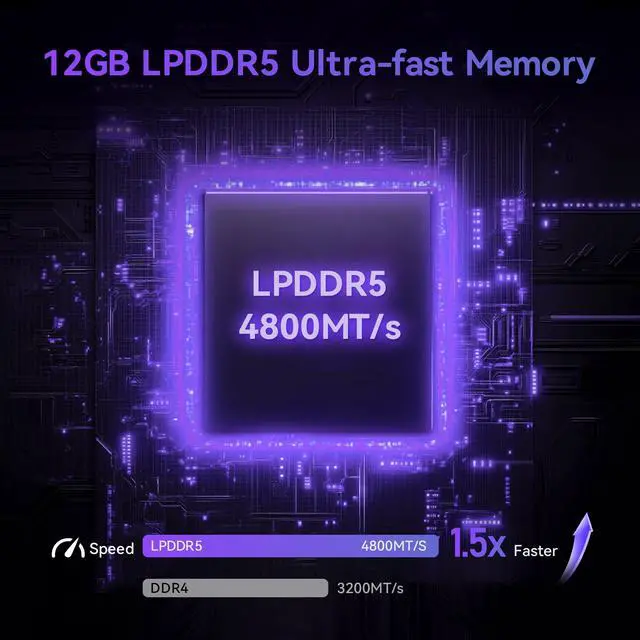 12GB LPDDR5 Ultra-fast Memory

LPDDR5
4800MT/s

Speed LPDDR5 4800MT/S 1.5x Faster

DDR4 3200MT/s